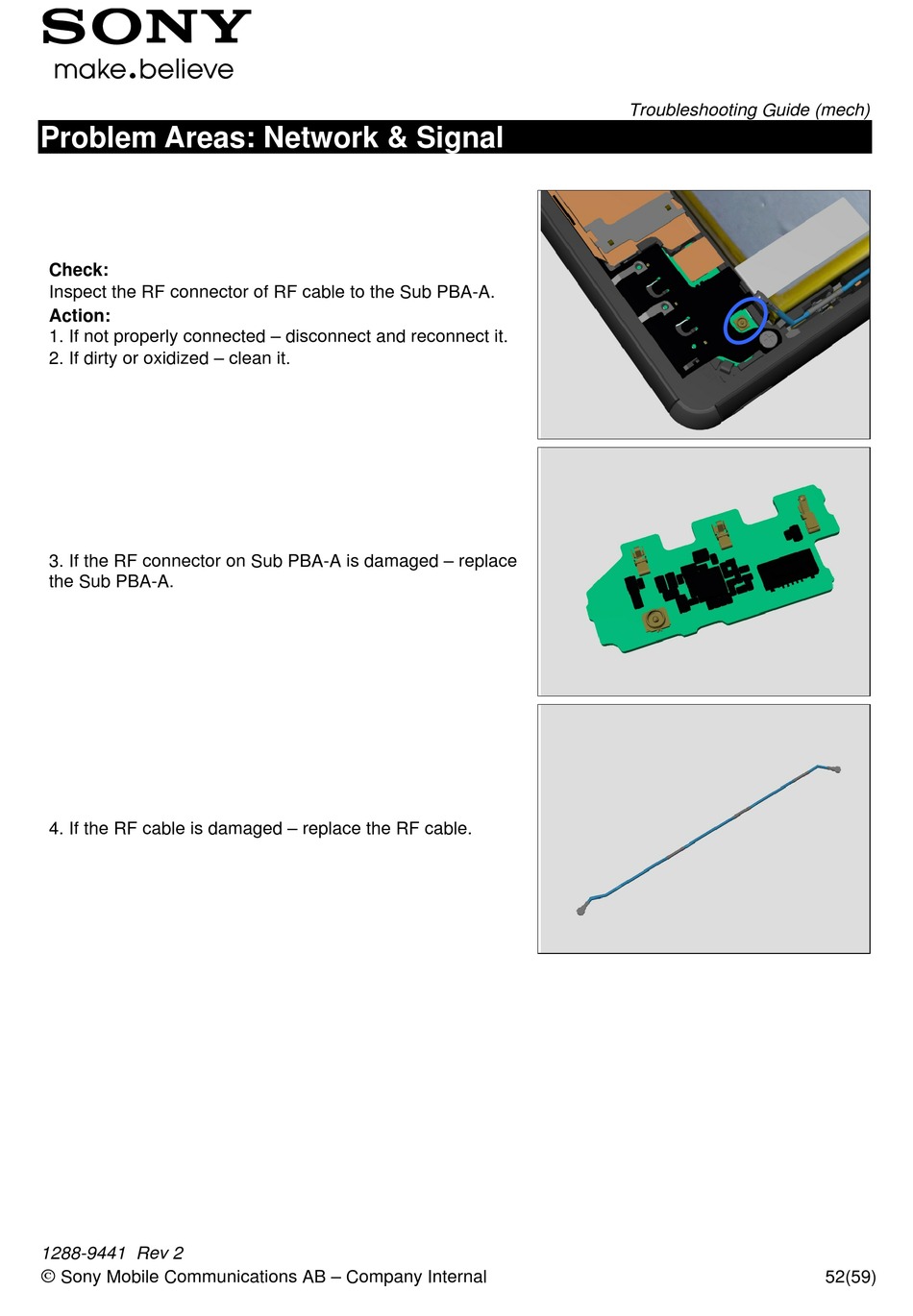 SONY
make.believe

Troubleshooting Guide (mech)

Problem Areas: Network & Signal

Check:
Inspect the RF connector of RF cable to the Sub PBA-A.
Action:
1. If not properly connected – disconnect and reconnect it.
2. If dirty or oxidized – clean it.

3. If the RF connector on Sub PBA-A is damaged – replace the Sub PBA-A.

4. If the RF cable is damaged – replace the RF cable.

1288-9441 Rev 2
© Sony Mobile Communications AB – Company Internal
52(59)